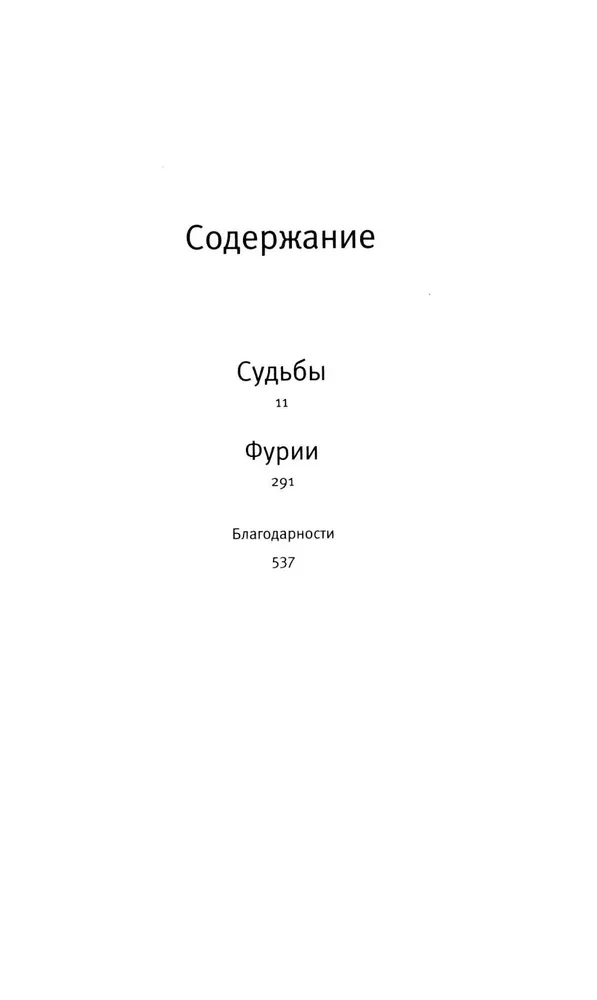 Содержание

Судьбы
11

Фурии
291

Благодарности
537